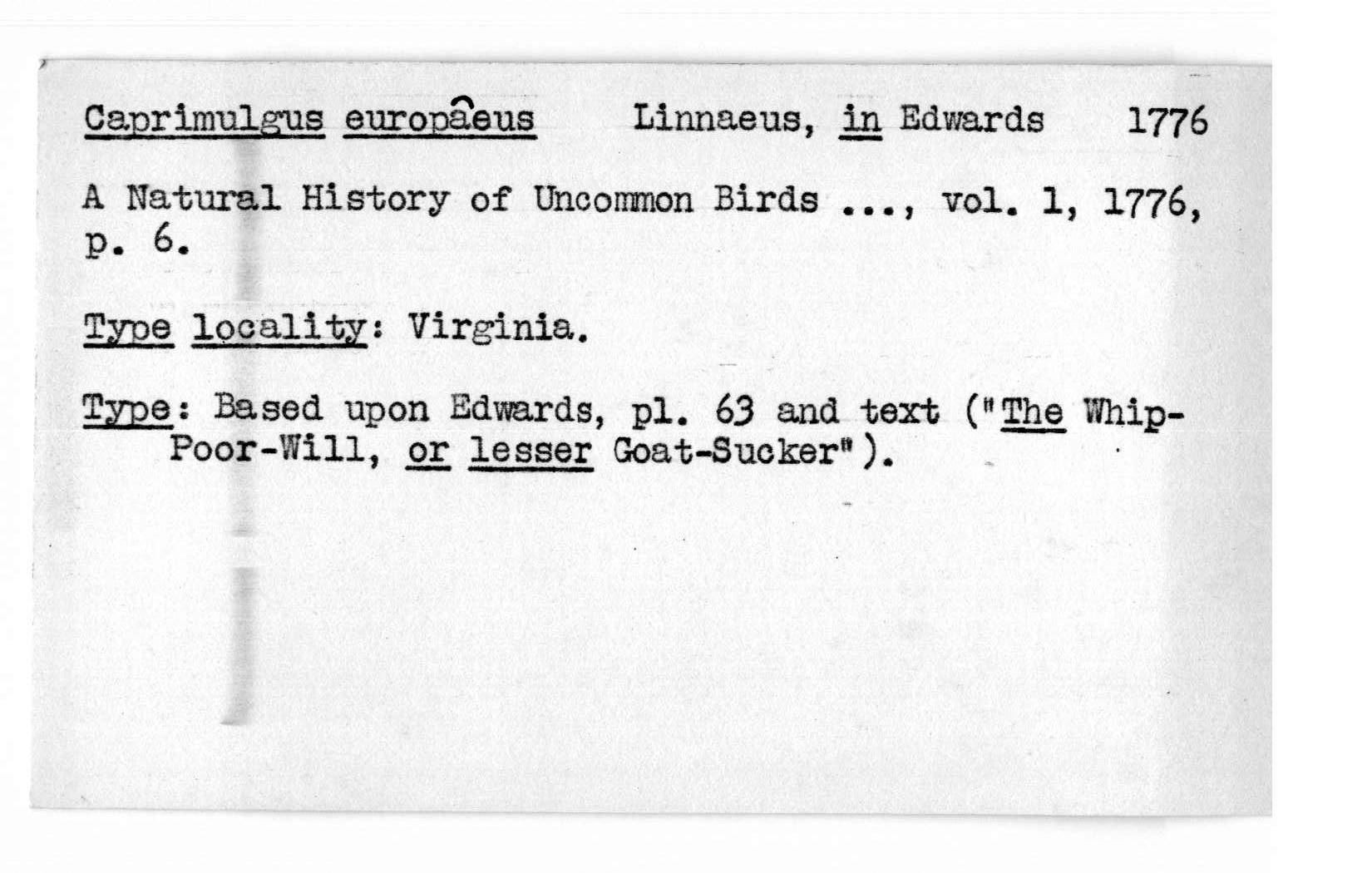 Caprimulgus europaeus Linnaeus, in Edwards 1776

A Natural History of Uncommon Birds ..., vol. 1, 1776, p. 6.

Type locality: Virginia.

Type: Based upon Edwards, pl. 63 and text ("The Whip-Poor-Will, or lesser Goat-Sucker").